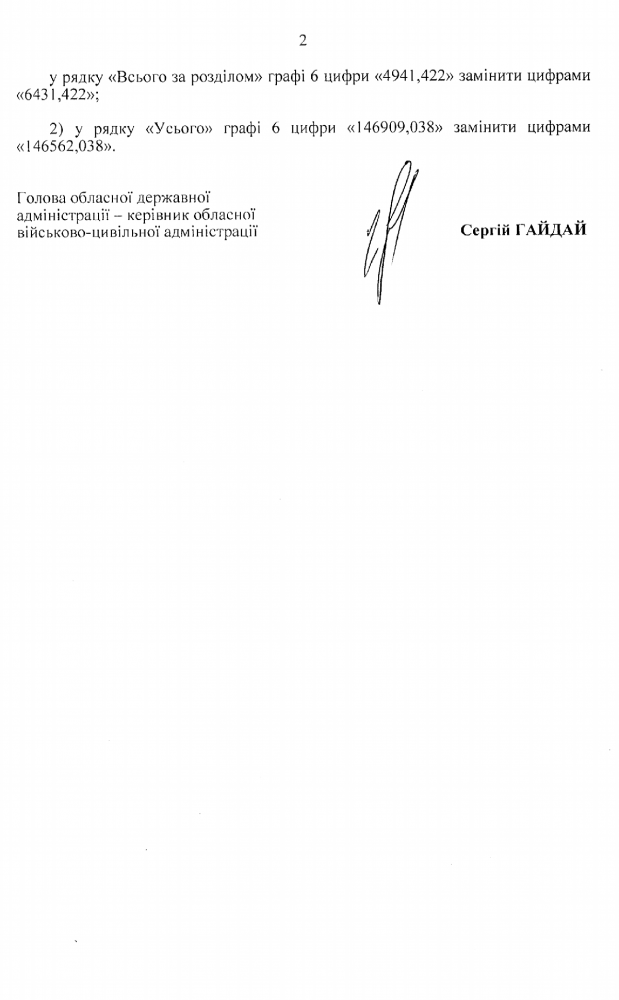 2

у рядку «Всього за розділом» графі 6 цифри «4941,422» замінити цифрами «6431,422»;

2) у рядку «Усього» графі 6 цифри «146909,038» замінити цифрами «146562,038».

Голова обласної державної
адміністрації – керівник обласної
військово-цивільної адміністрації

Сергій ГАЙДАЙ